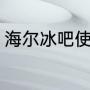 海尔冰吧使